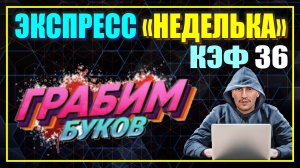 ЭКСПРЕСС «НЕДЕЛЬКА»
КЭФ 36

ГРАБИМ
БУКОВ